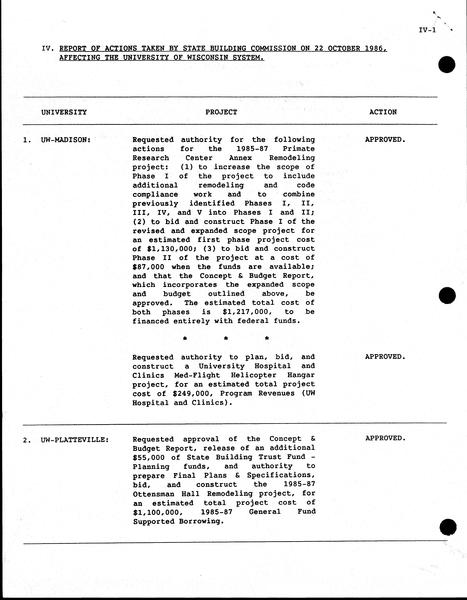 IV-1

IV. REPORT OF ACTIONS TAKEN BY STATE BUILDING COMMISSION ON 22 OCTOBER 1986, AFFECTING THE UNIVERSITY OF WISCONSIN SYSTEM.

| UNIVERSITY | PROJECT | ACTION |
|---|---|---|
| 1. UW-MADISON: | Requested authority for the following actions for the 1985-87 Primate Research Center Annex Remodeling project: (1) to increase the scope of Phase I of the project to include additional remodeling and code compliance work and to combine previously identified Phases I, II, III, IV, and V into Phases I and II; (2) to bid and construct Phase I of the revised and expanded scope project for an estimated first phase project cost of $1,130,000; (3) to bid and construct Phase II of the project at a cost of $87,000 when the funds are available; and that the Concept & Budget Report, which incorporates the expanded scope and budget outlined above, be approved. The estimated total cost of both phases is $1,217,000, to be financed entirely with federal funds. | APPROVED. |
| | * * * | |
| | Requested authority to plan, bid, and construct a University Hospital and Clinics Med-Flight Helicopter Hangar project, for an estimated total project cost of $249,000, Program Revenues (UW Hospital and Clinics). | APPROVED. |
| 2. UW-PLATTEVILLE: | Requested approval of the Concept & Budget Report, release of an additional $55,000 of State Building Trust Fund - Planning funds, and authority to prepare Final Plans & Specifications, bid, and construct the 1985-87 Ottensman Hall Remodeling project, for an estimated total project cost of $1,100,000, 1985-87 General Fund Supported Borrowing. | APPROVED. |